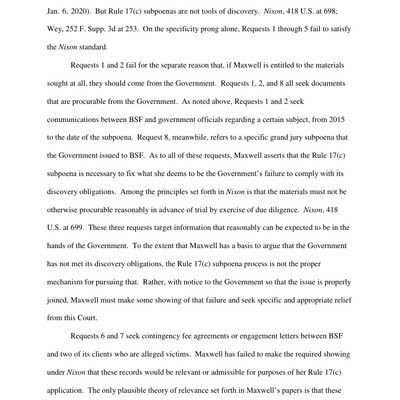 Jan. 6, 2020). But Rule 17(c) subpoenas are not tools of discovery. Nixon, 418 U.S. at 698; Wey, 252 F. Supp. 3d at 253. On the specificity prong alone, Requests 1 through 5 fail to satisfy the Nixon standard.

Requests 1 and 2 fail for the separate reason that, if Maxwell is entitled to the materials sought at all, they should come from the Government. Requests 1, 2, and 8 all seek documents that are procurable from the Government. As noted above, Requests 1 and 2 seek communications between BSF and government officials regarding a certain subject, from 2015 to the date of the subpoena. Request 8, meanwhile, refers to a specific grand jury subpoena that the Government issued to BSF. As to all of these requests, Maxwell asserts that the Rule 17(c) subpoena is necessary to fix what she deems to be the Government's failure to comply with its discovery obligations. Among the principles set forth in Nixon is that the materials must not be otherwise procurable reasonably in advance of trial by exercise of due diligence. Nixon, 418 U.S. at 699. These three requests target information that reasonably can be expected to be in the hands of the Government. To the extent that Maxwell has a basis to argue that the Government has not met its discovery obligations, the Rule 17(c) subpoena process is not the proper mechanism for pursuing that. Rather, with notice to the Government so that the issue is properly joined, Maxwell must make some showing of that failure and seek specific and appropriate relief from this Court.

Requests 6 and 7 seek contingency fee agreements or engagement letters between BSF and two of its clients who are alleged victims. Maxwell has failed to make the required showing under Nixon that these records would be relevant or admissible for purposes of her Rule 17(c) application. The only plausible theory of relevance set forth in Maxwell's papers is that these